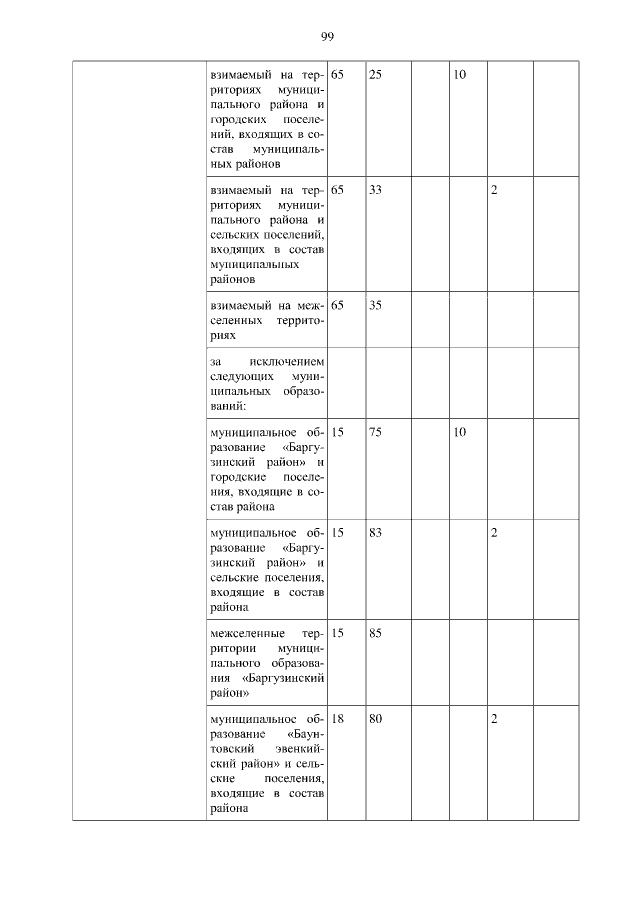 99

| | | | | | | | |
|---|---|---|---|---|---|---|---|
| | взимаемый на территориях муниципального района и городских поселений, входящих в состав муниципальных районов | 65 | 25 | | 10 | | |
| | взимаемый на территориях муниципального района и сельских поселений, входящих в состав муниципальных районов | 65 | 33 | | | 2 | |
| | взимаемый на межселенных территориях | 65 | 35 | | | | |
| | за исключением следующих муниципальных образований: | | | | | | |
| | муниципальное образование «Баргузинский район» и городские поселения, входящие в состав района | 15 | 75 | | 10 | | |
| | муниципальное образование «Баргузинский район» и сельские поселения, входящие в состав района | 15 | 83 | | | 2 | |
| | межселенные территории муниципального образования «Баргузинский район» | 15 | 85 | | | | |
| | муниципальное образование «Баунтовский эвенкийский район» и сельские поселения, входящие в состав района | 18 | 80 | | | 2 | |